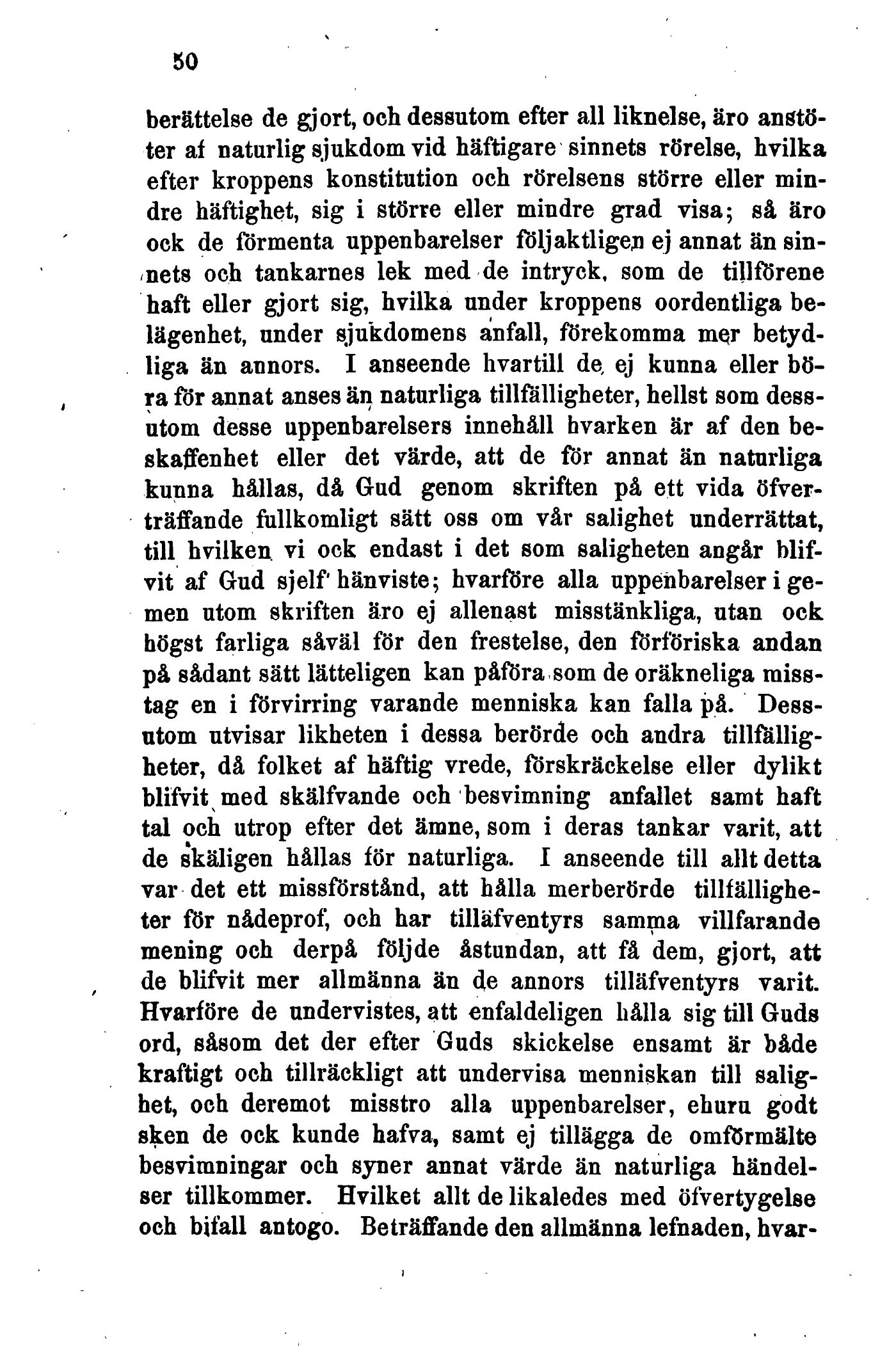 50

berättelse de gjort, och dessutom efter all liknelse, äro anstöter af naturlig sjukdom vid häftigare sinnets rörelse, hvilka efter kroppens konstitution och rörelsens större eller mindre häftighet, sig i större eller mindre grad visa; så äro ock de förmenta uppenbarelser följaktligen ej annat än sinnets och tankarnes lek med de intryck, som de tillförene haft eller gjort sig, hvilka under kroppens oordentliga belägenhet, under sjukdomens anfall, förekomma mer betydliga än annors. I anseende hvartill de ej kunna eller böra för annat anses än naturliga tillfälligheter, hellst som dessutom desse uppenbarelsers innehåll hvarken är af den beskaffenhet eller det värde, att de för annat än naturliga kunna hållas, då Gud genom skriften på ett vida öfverträffande fullkomligt sätt oss om vår salighet underrättat, till hvilken vi ock endast i det som saligheten angår blifvit af Gud sjelf hänviste; hvarföre alla uppenbarelser i gemen utom skriften äro ej allenast misstänkliga, utan ock högst farliga såväl för den frestelse, den förföriska andan på sådant sätt lätteligen kan påföra som de oräkneliga misstag en i förvirring varande menniska kan falla på. Dessutom utvisar likheten i dessa berörde och andra tillfälligheter, då folket af häftig vrede, förskräckelse eller dylikt blifvit med skälfvande och besvimning anfallet samt haft tal och utrop efter det ämne, som i deras tankar varit, att de skäligen hållas för naturliga. I anseende till allt detta var det ett missförstånd, att hålla merberörde tillfälligheter för nådeprof, och har tilläfventyrs samma villfarande mening och derpå följde åstundan, att få dem, gjort, att de blifvit mer allmänna än de annors tilläfventyrs varit. Hvarföre de undervistes, att enfaldeligen hålla sig till Guds ord, såsom det der efter Guds skickelse ensamt är både kraftigt och tillräckligt att undervisa menniskan till salighet, och deremot misstro alla uppenbarelser, ehuru godt sken de ock kunde hafva, samt ej tillägga de omförmälte besvimningar och syner annat värde än naturliga händelser tillkommer. Hvilket allt de likaledes med öfvertygelse och bifall antogo. Beträffande den allmänna lefnaden, hvar-